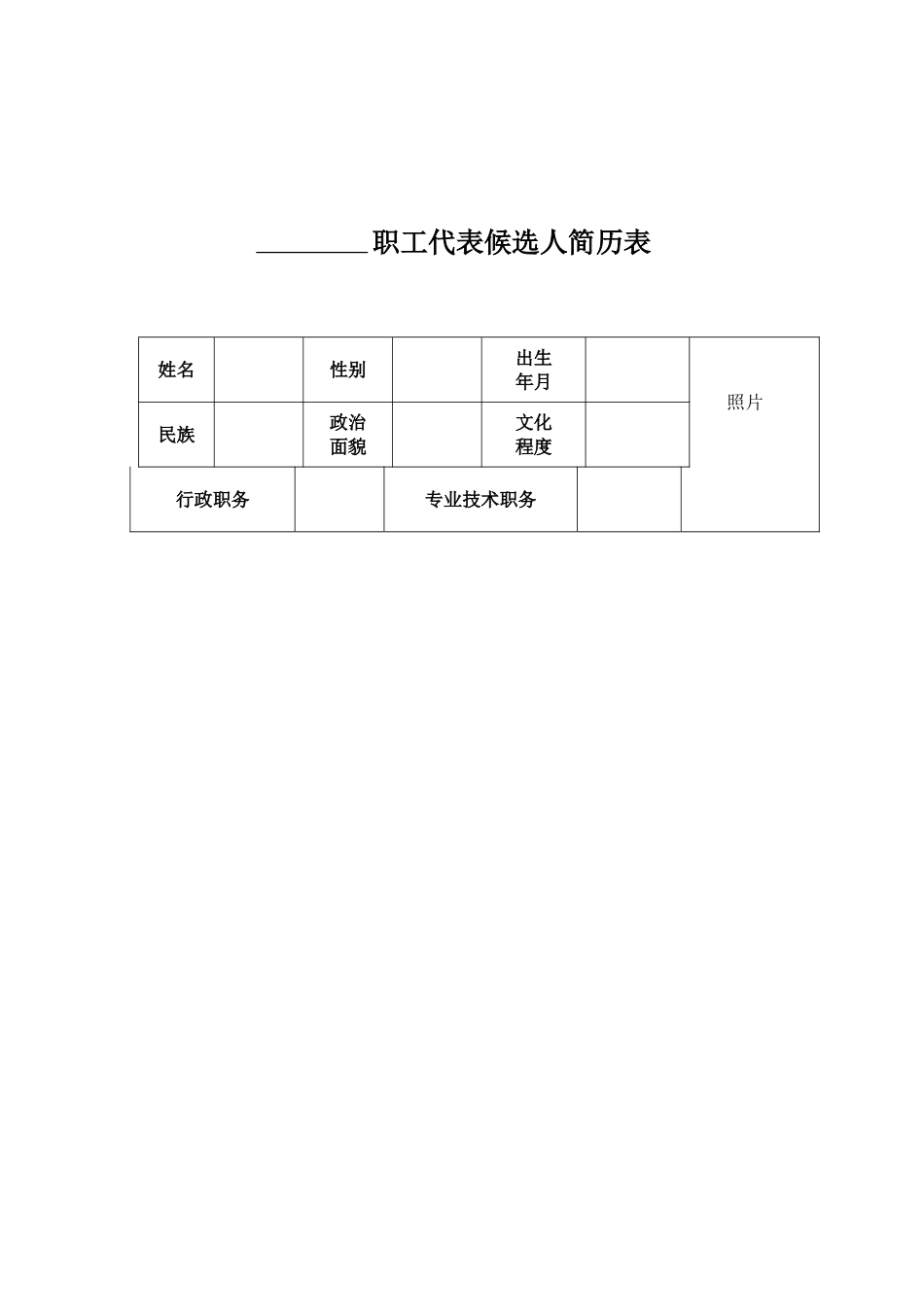 ________职工代表候选人简历表

| 姓名 | | 性别 | | 出生年月 | | 照片 |
|---|---|---|---|---|---|---|
| 民族 | | 政治面貌 | | 文化程度 | | |
| 行政职务 | | 专业技术职务 | | | | |